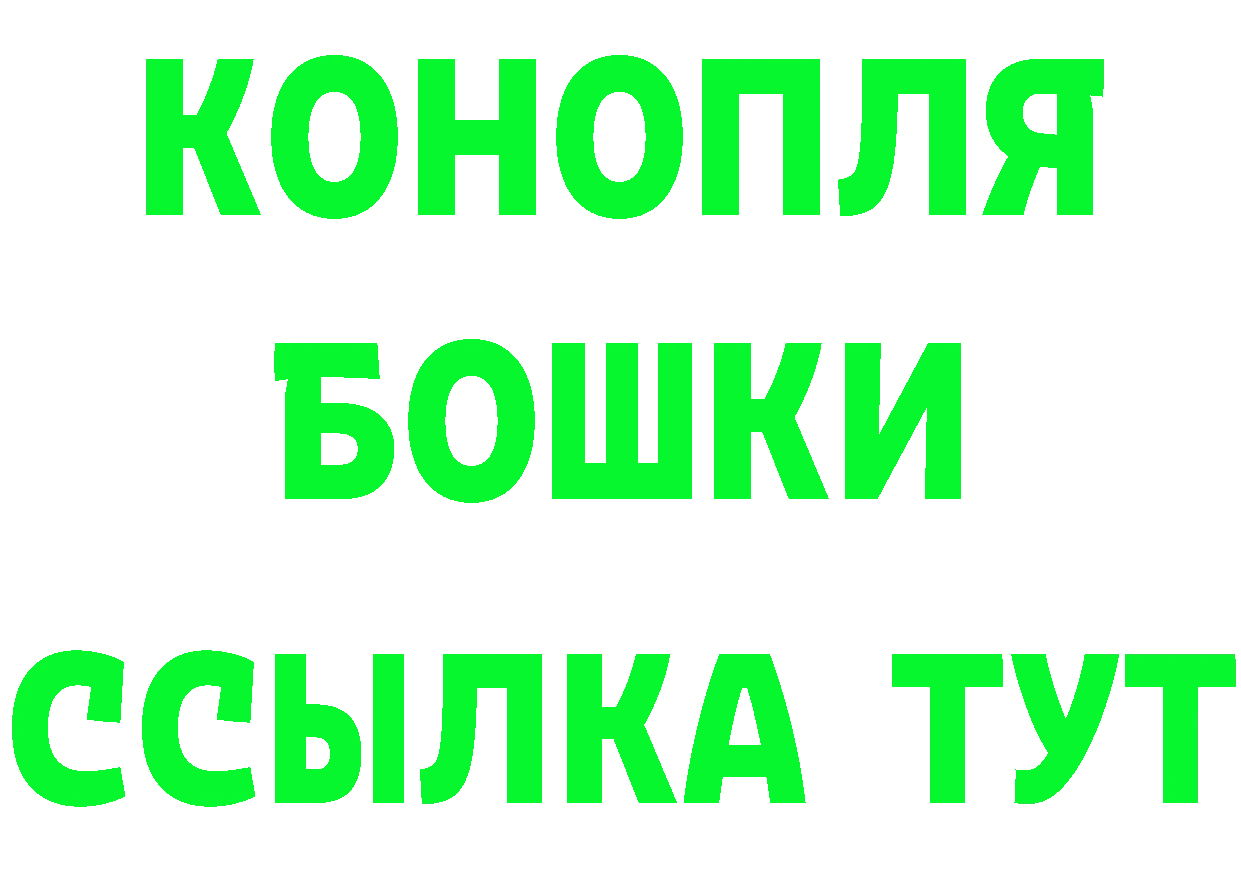 КОНОПЛЯ
БОШКИ
ССЫЛКА ТУТ